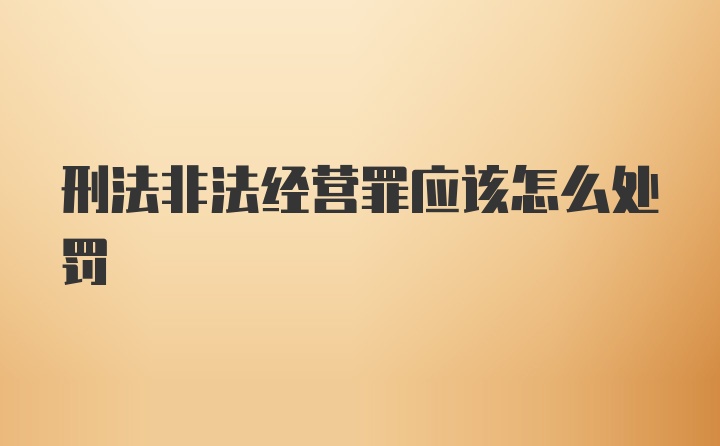 刑法非法经营罪应该怎么处罚